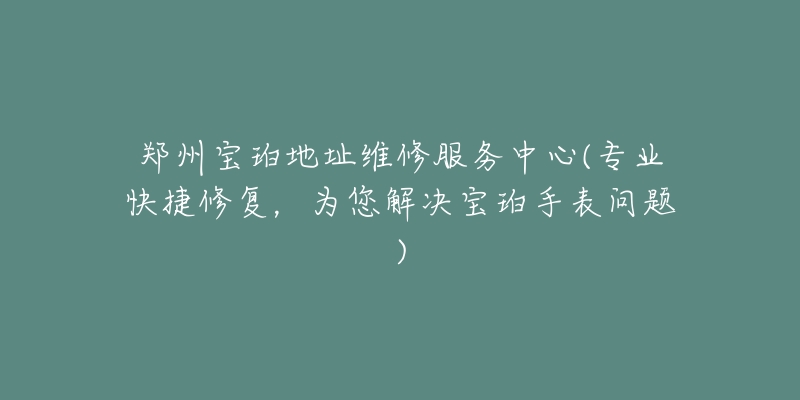 郑州宝珀地址维修服务中心(专业快捷修复，为您解决宝珀手表问题)